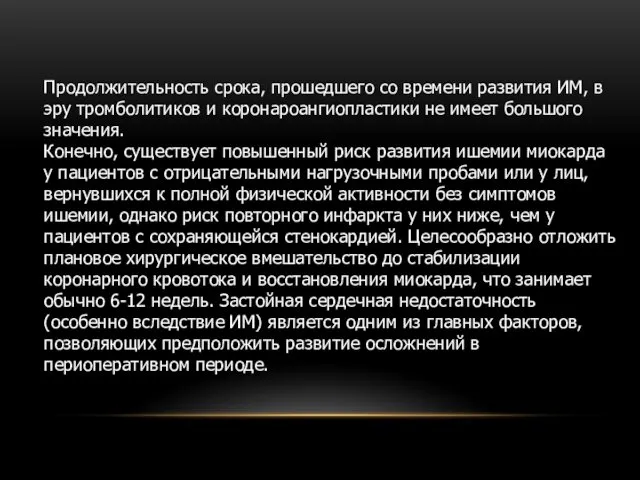 Продолжительность срока, прошедшего со времени развития ИМ, в эру тромболитиков и коронароангиопластики не имеет большого значения.
Конечно, существует повышенный риск развития ишемии миокарда у пациентов с отрицательными нагрузочными пробами или у лиц, вернувшихся к полной физической активности без симптомов ишемии, однако риск повторного инфаркта у них ниже, чем у пациентов с сохраняющейся стенокардией. Целесообразно отложить плановое хирургическое вмешательство до стабилизации коронарного кровотока и восстановления миокарда, что занимает обычно 6-12 недель. Застойная сердечная недостаточность (особенно вследствие ИМ) является одним из главных факторов, позволяющих предположить развитие осложнений в периоперативном периоде.